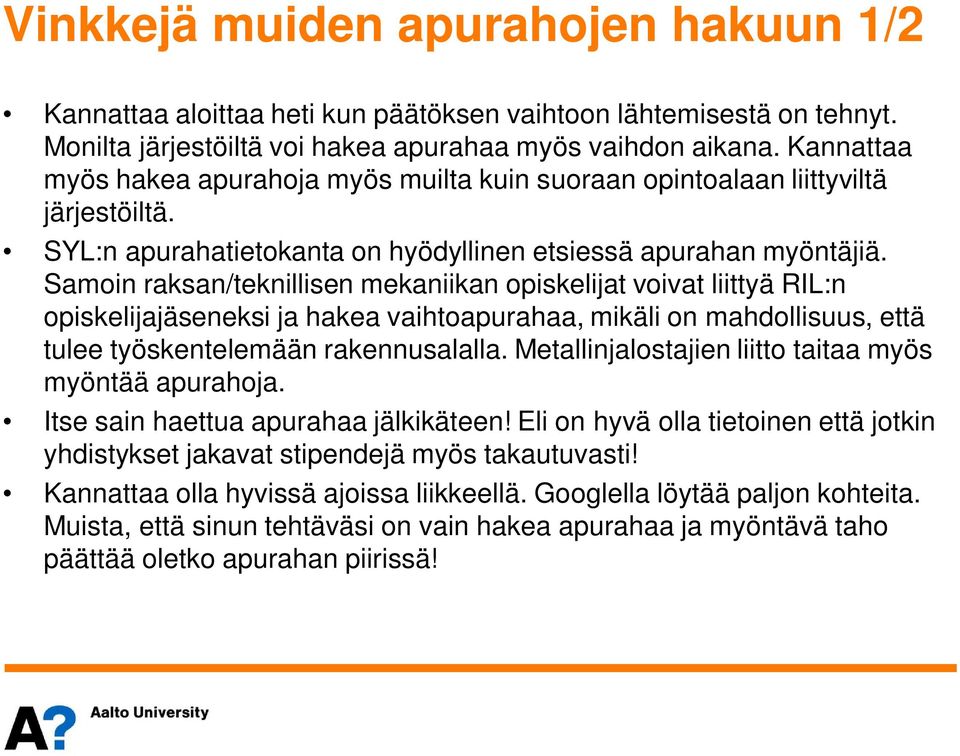 Vinkkejä muiden apurahojen hakuun 1/2

• Kannattaa aloittaa heti kun päätöksen vaihtoon lähtemisestä on tehnyt. Monilta järjestöiltä voi hakea apurahaa myös vaihdon aikana. Kannattaa myös hakea apurahoja myös muilta kuin suoraan opintoalaan liittyviltä järjestöiltä.

• SYL:n apurahatietokanta on hyödyllinen etsiessä apurahan myöntäjiä. Samoin raksan/teknillisen mekaniikan opiskelijat voivat liittyä RIL:n opiskelijajäseneksi ja hakea vaihtoapurahaa, mikäli on mahdollisuus, että tulee työskentelemään rakennusalalla. Metallinjalostajien liitto taitaa myös myöntää apurahoja.

• Itse sain haettua apurahaa jälkikäteen! Eli on hyvä olla tietoinen että jotkin yhdistykset jakavat stipendejä myös takautuvasti!

• Kannattaa olla hyvissä ajoissa liikkeellä. Googlella löytää paljon kohteita. Muista, että sinun tehtäväsi on vain hakea apurahaa ja myöntävä taho päättää oletko apurahan piirissä!

A?

Aalto University